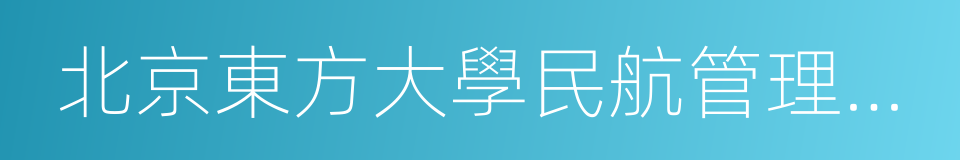 北京東方大學民航管理...